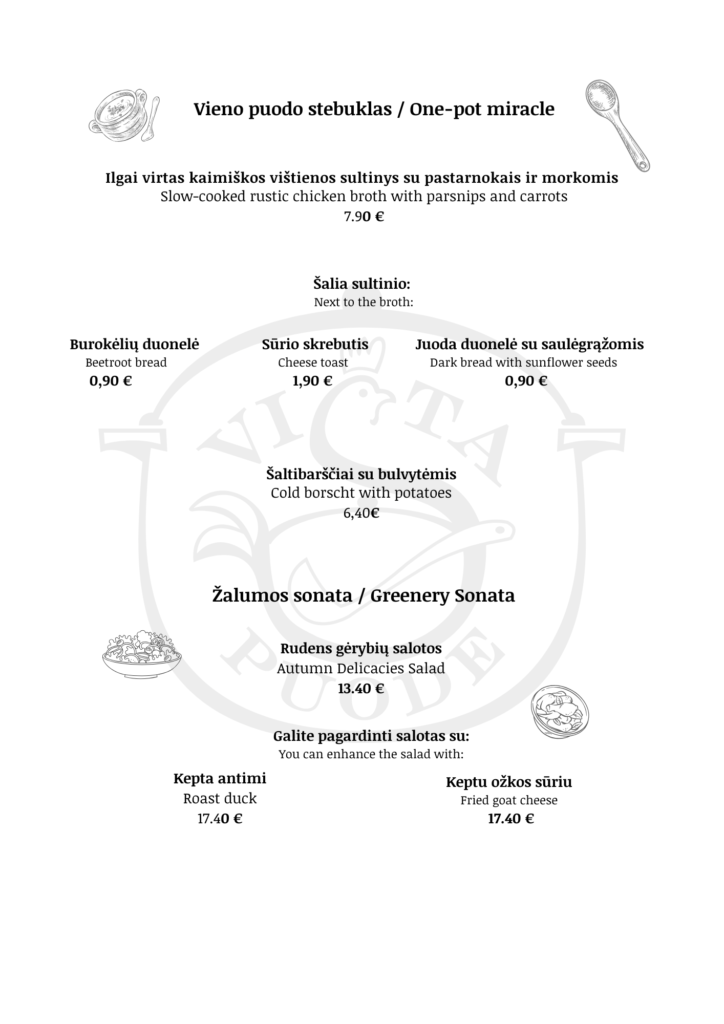 Vieno puodo stebuklas / One-pot miracle

Ilgai virtas kaimiškos vištienos sultinys su pastarnokais ir morkomis
Slow-cooked rustic chicken broth with parsnips and carrots
7.90 €

Šalia sultinio:
Next to the broth:

Burokėlių duonelė
Beetroot bread
0,90 €

Sūrio skrebutis
Cheese toast
1,90 €

Juoda duonelė su saulėgrąžomis
Dark bread with sunflower seeds
0,90 €

Šaltibarščiai su bulvytėmis
Cold borscht with potatoes
6,40€

Žalumos sonata / Greenery Sonata

Rudens gėrybių salotos
Autumn Delicacies Salad
13.40 €

Galite pagardinti salotas su:
You can enhance the salad with:

Kepta antimi
Roast duck
17.40 €

Keptu ožkos sūriu
Fried goat cheese
17.40 €

VIŠTA PUODE